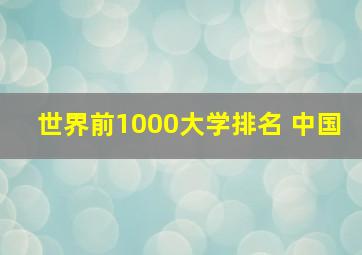 世界前1000大学排名 中国